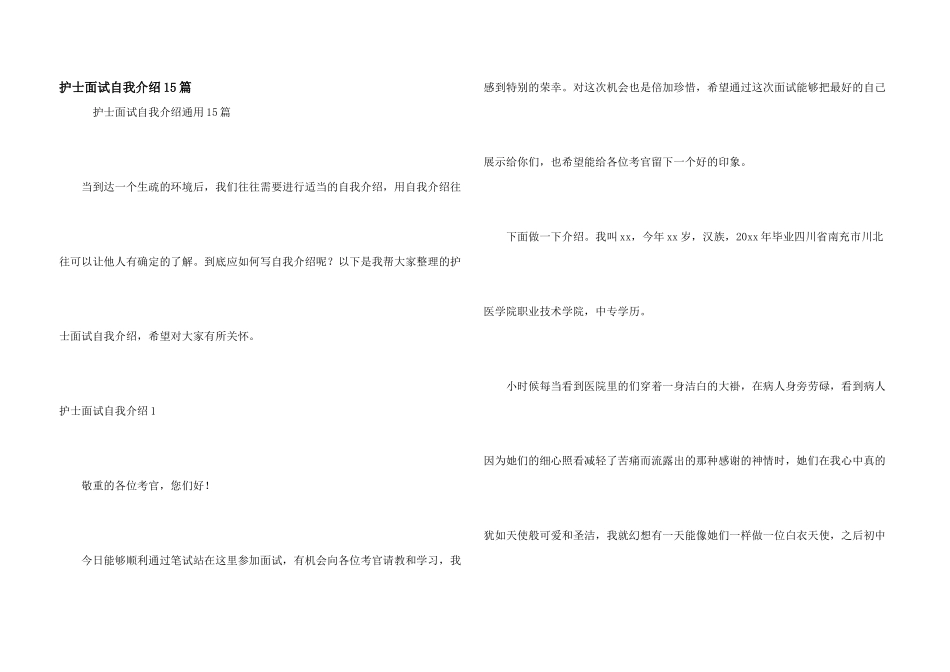 护士面试自我介绍15篇

护士面试自我介绍通用15篇

当到达一个生疏的环境后，我们往往需要进行适当的自我介绍，用自我介绍往往可以让他人有确定的了解。到底应如何写自我介绍呢？以下是我帮大家整理的护士面试自我介绍，希望对大家有所关怀。

护士面试自我介绍1

敬重的各位考官，您们好！

今日能够顺利通过笔试站在这里参加面试，有机会向各位考官请教和学习，我感到特别的荣幸。对这次机会也是倍加珍惜，希望通过这次面试能够把最好的自己展示给你们，也希望能给各位考官留下一个好的印象。

下面做一下介绍。我叫xx，今年xx岁，汉族，20xx年毕业四川省南充市川北医学院职业技术学院，中专学历。

小时候每当看到医院里的们穿着一身洁白的大褂，在病人身旁劳碌，看到病人因为她们的细心照看减轻了苦痛而流露出的那种感谢的神情时，她们在我心中真的犹如天使般可爱和圣洁，我就幻想有一天能像她们一样做一位白衣天使，之后初中